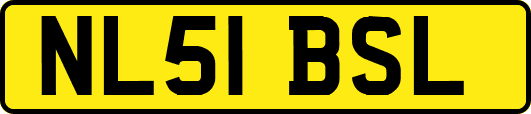 NL51 BSL